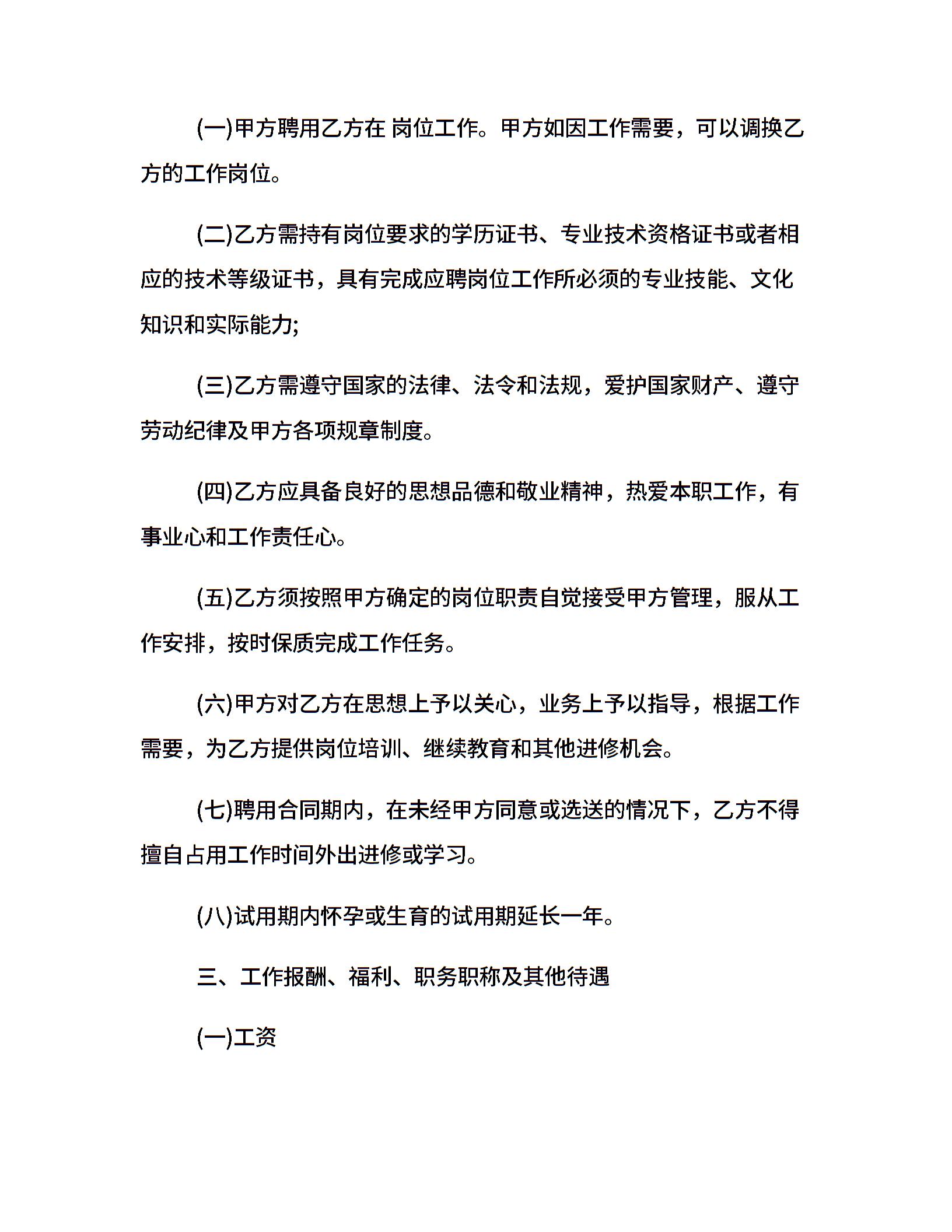 (一)甲方聘用乙方在 岗位工作。甲方如因工作需要，可以调换乙方的工作岗位。

(二)乙方需持有岗位要求的学历证书、专业技术资格证书或者相应的技术等级证书，具有完成应聘岗位工作所必须的专业技能、文化知识和实际能力;

(三)乙方需遵守国家的法律、法令和法规，爱护国家财产、遵守劳动纪律及甲方各项规章制度。

(四)乙方应具备良好的思想品德和敬业精神，热爱本职工作，有事业心和工作责任心。

(五)乙方须按照甲方确定的岗位职责自觉接受甲方管理，服从工作安排，按时保质完成工作任务。

(六)甲方对乙方在思想上予以关心，业务上予以指导，根据工作需要，为乙方提供岗位培训、继续教育和其他进修机会。

(七)聘用合同期内，在未经甲方同意或选送的情况下，乙方不得擅自占用工作时间外出进修或学习。

(八)试用期内怀孕或生育的试用期延长一年。

三、工作报酬、福利、职务职称及其他待遇

(一)工资